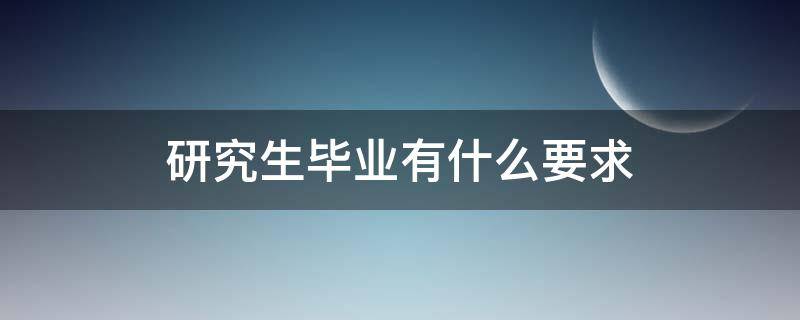 研究生毕业有什么要求